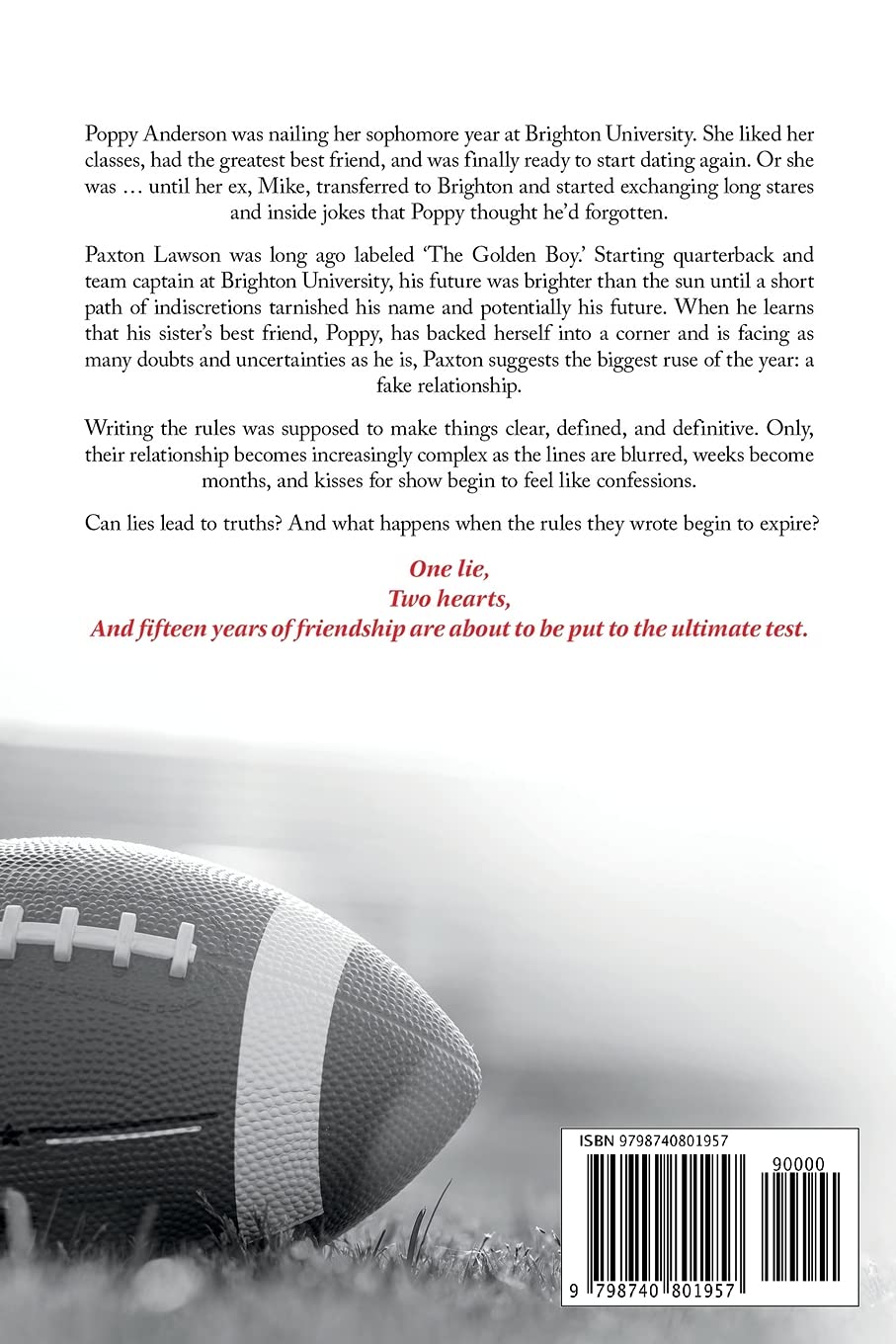 Poppy Anderson was nailing her sophomore year at Brighton University. She liked her classes, had the greatest best friend, and was finally ready to start dating again. Or she was … until her ex, Mike, transferred to Brighton and started exchanging long stares and inside jokes that Poppy thought he'd forgotten.

Paxton Lawson was long ago labeled 'The Golden Boy.' Starting quarterback and team captain at Brighton University, his future was brighter than the sun until a short path of indiscretions tarnished his name and potentially his future. When he learns that his sister's best friend, Poppy, has backed herself into a corner and is facing as many doubts and uncertainties as he is, Paxton suggests the biggest ruse of the year: a fake relationship.

Writing the rules was supposed to make things clear, defined, and definitive. Only, their relationship becomes increasingly complex as the lines are blurred, weeks become months, and kisses for show begin to feel like confessions.

Can lies lead to truths? And what happens when the rules they wrote begin to expire?

One lie,
Two hearts,
And fifteen years of friendship are about to be put to the ultimate test.

ISBN 9798740801957

90000

9 798740 801957